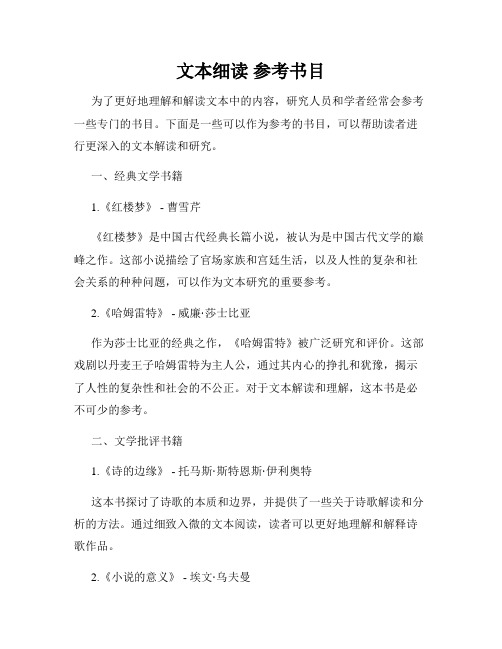 文本细读 参考书目

为了更好地理解和解读文本中的内容，研究人员和学者经常会参考一些专门的书目。下面是一些可以作为参考的书目，可以帮助读者进行更深入的文本解读和研究。

一、经典文学书籍

1.《红楼梦》 - 曹雪芹

《红楼梦》是中国古代经典长篇小说，被认为是中国古代文学的巅峰之作。这部小说描绘了官场家族和宫廷生活，以及人性的复杂和社会关系的种种问题，可以作为文本研究的重要参考。

2.《哈姆雷特》 - 威廉·莎士比亚

作为莎士比亚的经典之作，《哈姆雷特》被广泛研究和评价。这部戏剧以丹麦王子哈姆雷特为主人公，通过其内心的挣扎和犹豫，揭示了人性的复杂性和社会的不公正。对于文本解读和理解，这本书是必不可少的参考。

二、文学批评书籍

1.《诗的边缘》 - 托马斯·斯特恩斯·伊利奥特

这本书探讨了诗歌的本质和边界，并提供了一些关于诗歌解读和分析的方法。通过细致入微的文本阅读，读者可以更好地理解和解释诗歌作品。

2.《小说的意义》 - 埃文·乌夫曼